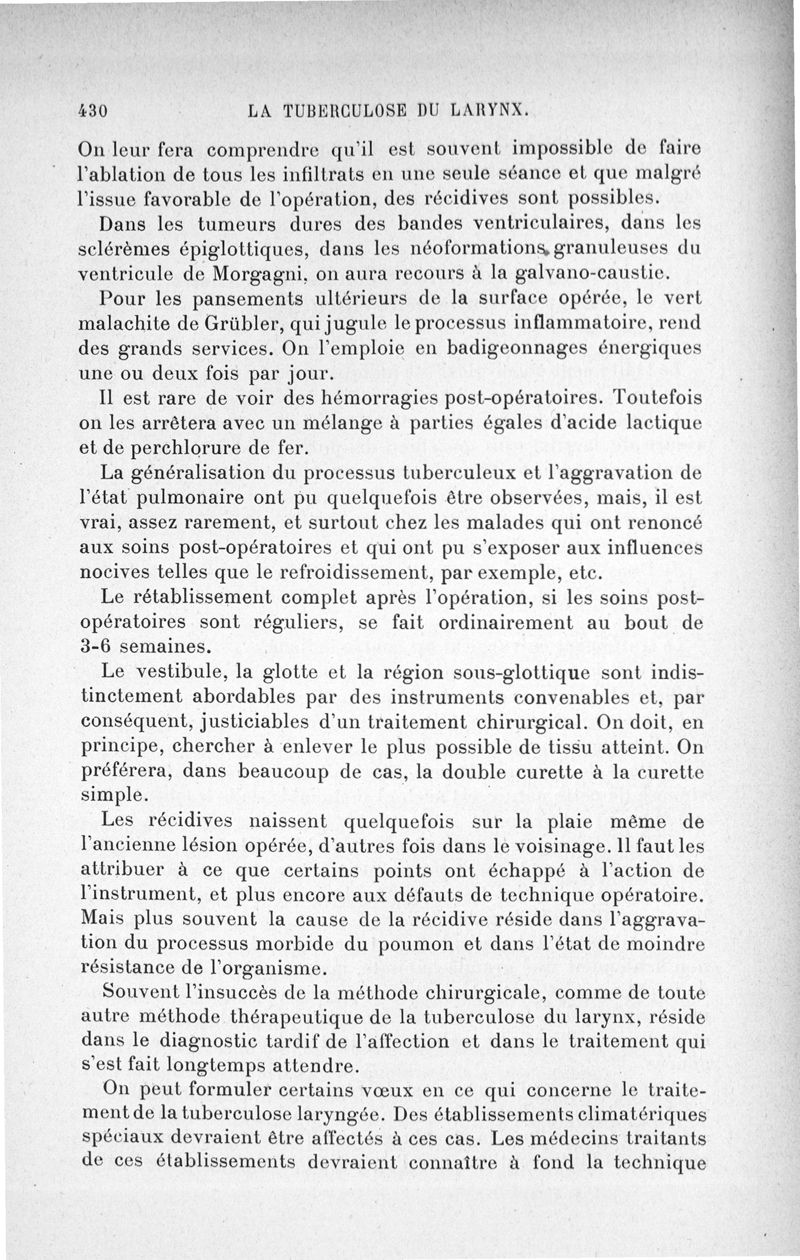 430 LA TUBERCULOSE DU LARYNX.

On leur fera comprendre qu'il est souvent impossible de faire l'ablation de tous les infiltrats en une seule séance et que malgré l'issue favorable de l'opération, des récidives sont possibles.

Dans les tumeurs dures des bandes ventriculaires, dans les sclérèmes épiglottiques, dans les néoformations granuleuses du ventricule de Morgagni, on aura recours à la galvano-caustie.

Pour les pansements ultérieurs de la surface opérée, le vert malachite de Grübler, qui jugule le processus inflammatoire, rend des grands services. On l'emploie en badigeonnages énergiques une ou deux fois par jour.

Il est rare de voir des hémorragies post-opératoires. Toutefois on les arrêtera avec un mélange à parties égales d'acide lactique et de perchlorure de fer.

La généralisation du processus tuberculeux et l'aggravation de l'état pulmonaire ont pu quelquefois être observées, mais, il est vrai, assez rarement, et surtout chez les malades qui ont renoncé aux soins post-opératoires et qui ont pu s'exposer aux influences nocives telles que le refroidissement, par exemple, etc.

Le rétablissement complet après l'opération, si les soins post-opératoires sont réguliers, se fait ordinairement au bout de 3-6 semaines.

Le vestibule, la glotte et la région sous-glottique sont indistinctement abordables par des instruments convenables et, par conséquent, justiciables d'un traitement chirurgical. On doit, en principe, chercher à enlever le plus possible de tissu atteint. On préférera, dans beaucoup de cas, la double curette à la curette simple.

Les récidives naissent quelquefois sur la plaie même de l'ancienne lésion opérée, d'autres fois dans le voisinage. Il faut les attribuer à ce que certains points ont échappé à l'action de l'instrument, et plus encore aux défauts de technique opératoire. Mais plus souvent la cause de la récidive réside dans l'aggravation du processus morbide du poumon et dans l'état de moindre résistance de l'organisme.

Souvent l'insuccès de la méthode chirurgicale, comme de toute autre méthode thérapeutique de la tuberculose du larynx, réside dans le diagnostic tardif de l'affection et dans le traitement qui s'est fait longtemps attendre.

On peut formuler certains vœux en ce qui concerne le traitement de la tuberculose laryngée. Des établissements climatériques spéciaux devraient être affectés à ces cas. Les médecins traitants de ces établissements devraient connaître à fond la technique